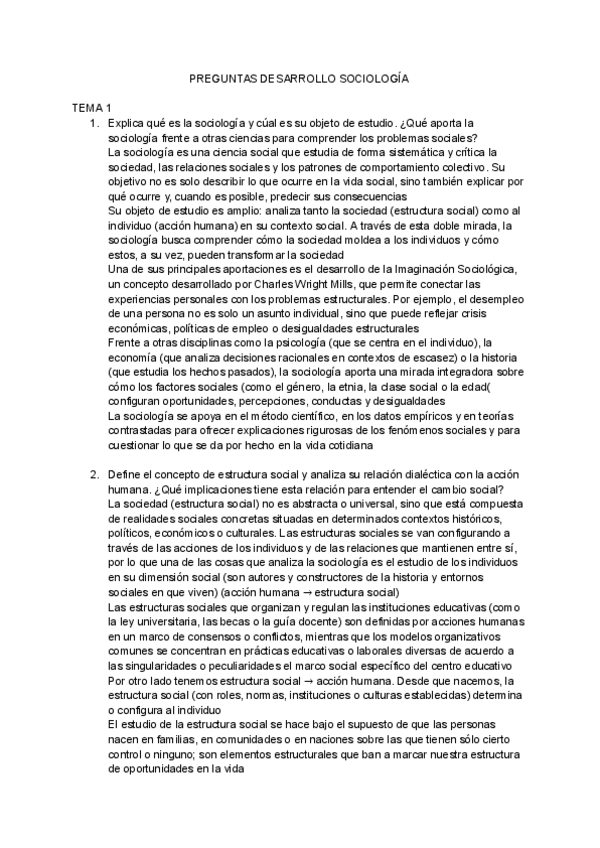 PREGUNTAS DESARROLLO SOCIOLOGÍA

TEMA 1

1. Explica qué es la sociología y cúal es su objeto de estudio. ¿Qué aporta la sociología frente a otras ciencias para comprender los problemas sociales?

La sociología es una ciencia social que estudia de forma sistemática y crítica la sociedad, las relaciones sociales y los patrones de comportamiento colectivo. Su objetivo no es solo describir lo que ocurre en la vida social, sino también explicar por qué ocurre y, cuando es posible, predecir sus consecuencias

Su objeto de estudio es amplio: analiza tanto la sociedad (estructura social) como al individuo (acción humana) en su contexto social. A través de esta doble mirada, la sociología busca comprender cómo la sociedad moldea a los individuos y cómo estos, a su vez, pueden transformar la sociedad

Una de sus principales aportaciones es el desarrollo de la Imaginación Sociológica, un concepto desarrollado por Charles Wright Mills, que permite conectar las experiencias personales con los problemas estructurales. Por ejemplo, el desempleo de una persona no es solo un asunto individual, sino que puede reflejar crisis económicas, políticas de empleo o desigualdades estructurales

Frente a otras disciplinas como la psicología (que se centra en el individuo), la economía (que analiza decisiones racionales en contextos de escasez) o la historia (que estudia los hechos pasados), la sociología aporta una mirada integradora sobre cómo los factores sociales (como el género, la etnia, la clase social o la edad( configuran oportunidades, percepciones, conductas y desigualdades

La sociología se apoya en el método científico, en los datos empíricos y en teorías contrastadas para ofrecer explicaciones rigurosas de los fenómenos sociales y para cuestionar lo que se da por hecho en la vida cotidiana

2. Define el concepto de estructura social y analiza su relación dialéctica con la acción humana. ¿Qué implicaciones tiene esta relación para entender el cambio social?

La sociedad (estructura social) no es abstracta o universal, sino que está compuesta de realidades sociales concretas situadas en determinados contextos históricos, políticos, económicos o culturales. Las estructuras sociales se van configurando a través de las acciones de los individuos y de las relaciones que mantienen entre sí, por lo que una de las cosas que analiza la sociología es el estudio de los individuos en su dimensión social (son autores y constructores de la historia y entornos sociales en que viven) (acción humana → estructura social)

Las estructuras sociales que organizan y regulan las instituciones educativas (como la ley universitaria, las becas o la guía docente) son definidas por acciones humanas en un marco de consensos o conflictos, mientras que los modelos organizativos comunes se concentran en prácticas educativas o laborales diversas de acuerdo a las singularidades o peculiaridades el marco social específico del centro educativo

Por otro lado tenemos estructura social → acción humana. Desde que nacemos, la estructura social (con roles, normas, instituciones o culturas establecidas) determina o configura al individuo

El estudio de la estructura social se hace bajo el supuesto de que las personas nacen en familias, en comunidades o en naciones sobre las que tienen sólo cierto control o ninguno; son elementos estructurales que ban a marcar nuestra estructura de oportunidades en la vida